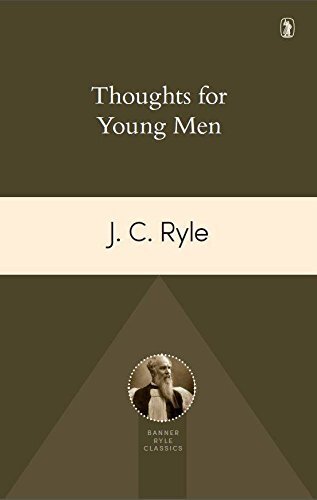 Thoughts for Young Men

J. C. Ryle

BANNER RYLE CLASSICS